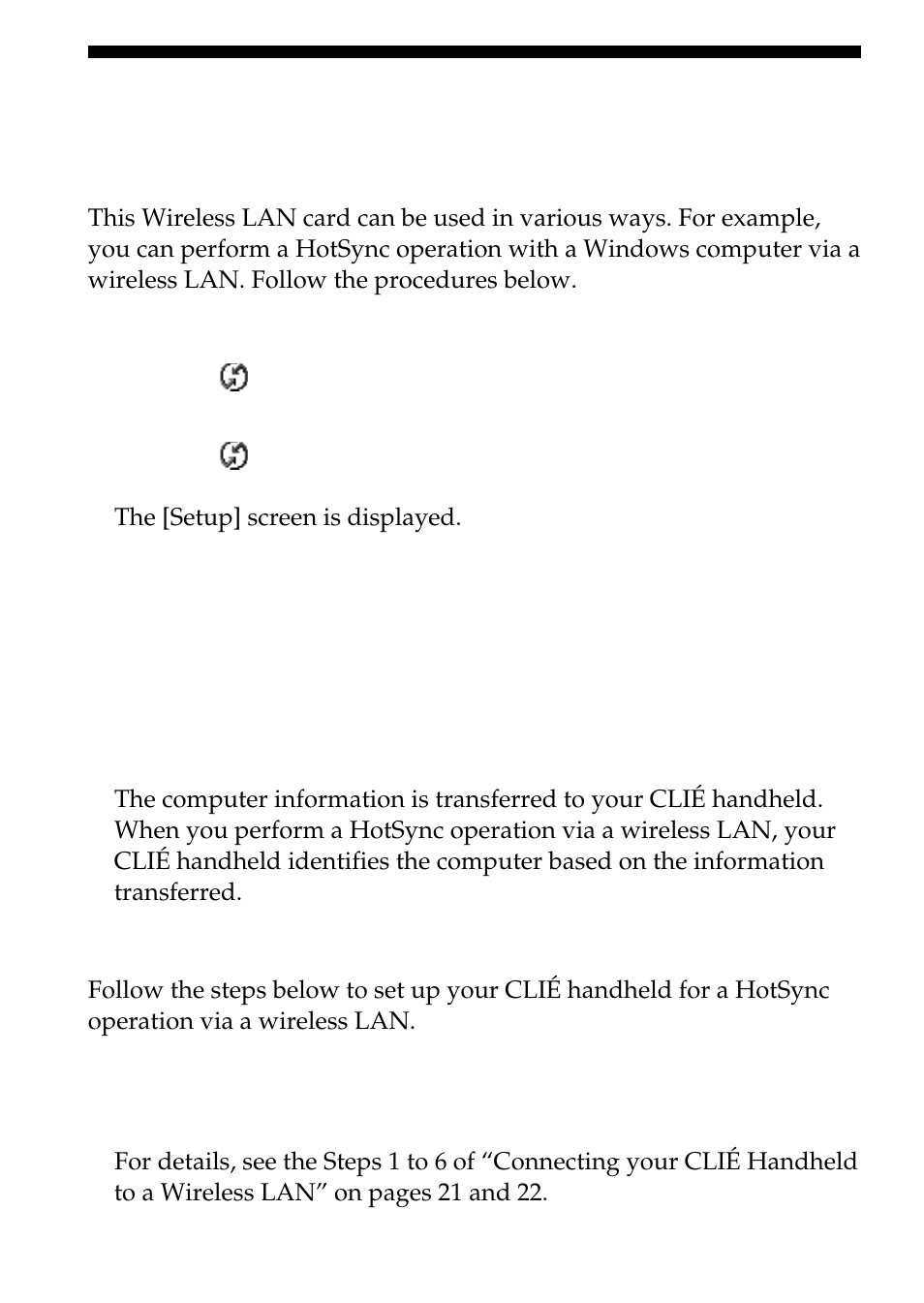 This Wireless LAN card can be used in various ways. For example, you can perform a HotSync operation with a Windows computer via a wireless LAN. Follow the procedures below.

The [Setup] screen is displayed.

The computer information is transferred to your CLIÉ handheld. When you perform a HotSync operation via a wireless LAN, your CLIÉ handheld identifies the computer based on the information transferred.

Follow the steps below to set up your CLIÉ handheld for a HotSync operation via a wireless LAN.

For details, see the Steps 1 to 6 of “Connecting your CLIÉ Handheld to a Wireless LAN” on pages 21 and 22.